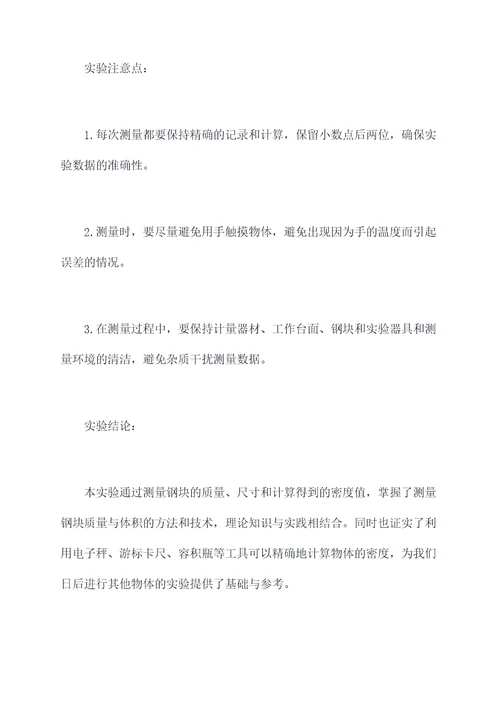 实验注意点：

1.每次测量都要保持精确的记录和计算，保留小数点后两位，确保实验数据的准确性。

2.测量时，要尽量避免用手触摸物体，避免出现因为手的温度而引起误差的情况。

3.在测量过程中，要保持计量器材、工作台面、钢块和实验器具和测量环境的清洁，避免杂质干扰测量数据。

实验结论：

本实验通过测量钢块的质量、尺寸和计算得到的密度值，掌握了测量钢块质量与体积的方法和技术，理论知识与实践相结合。同时也证实了利用电子秤、游标卡尺、容积瓶等工具可以精确地计算物体的密度，为我们日后进行其他物体的实验提供了基础与参考。